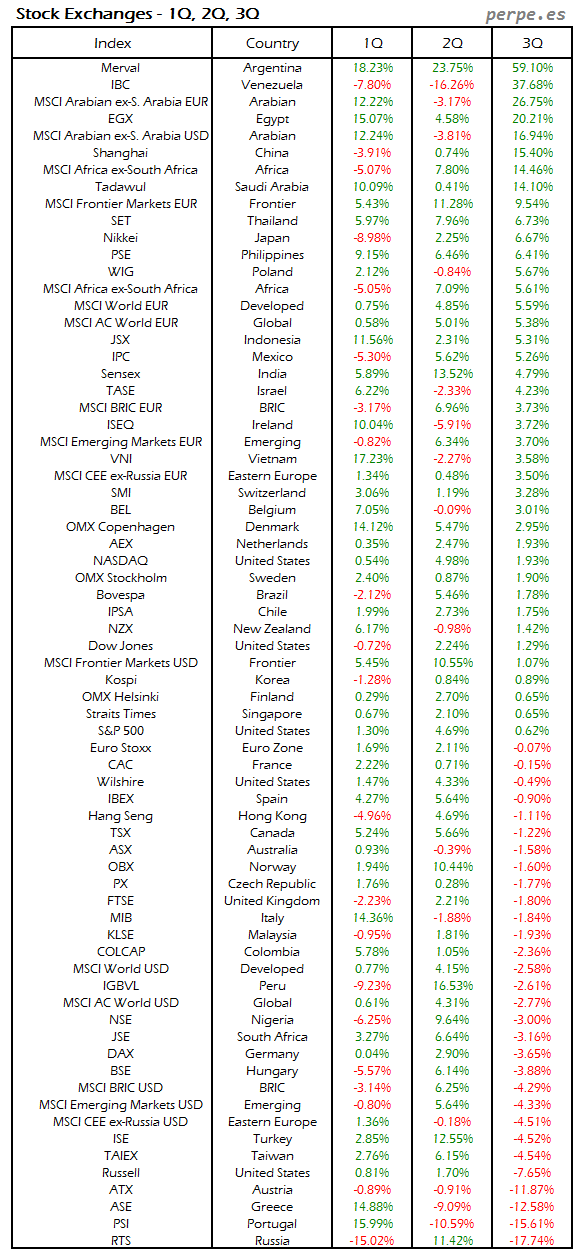 Stock Exchanges - 1Q, 2Q, 3Q

perpe.es

| Index | Country | 1Q | 2Q | 3Q |
|---|---|---|---|---|
| Merval | Argentina | 18.23% | 23.75% | 59.10% |
| IBC | Venezuela | -7.80% | -16.26% | 37.68% |
| MSCI Arabian ex-S. Arabia EUR | Arabian | 12.22% | -3.17% | 26.75% |
| EGX | Egypt | 15.07% | 4.58% | 20.21% |
| MSCI Arabian ex-S. Arabia USD | Arabian | 12.24% | -3.81% | 16.94% |
| Shanghai | China | -3.91% | 0.74% | 15.40% |
| MSCI Africa ex-South Africa | Africa | -5.07% | 7.80% | 14.46% |
| Tadawul | Saudi Arabia | 10.09% | 0.41% | 14.10% |
| MSCI Frontier Markets EUR | Frontier | 5.43% | 11.28% | 9.54% |
| SET | Thailand | 5.97% | 7.96% | 6.73% |
| Nikkei | Japan | -8.98% | 2.25% | 6.67% |
| PSE | Philippines | 9.15% | 6.46% | 6.41% |
| WIG | Poland | 2.12% | -0.84% | 5.67% |
| MSCI Africa ex-South Africa | Africa | -5.05% | 7.09% | 5.61% |
| MSCI World EUR | Developed | 0.75% | 4.85% | 5.59% |
| MSCI AC World EUR | Global | 0.58% | 5.01% | 5.38% |
| JSX | Indonesia | 11.56% | 2.31% | 5.31% |
| IPC | Mexico | -5.30% | 5.62% | 5.26% |
| Sensex | India | 5.89% | 13.52% | 4.79% |
| TASE | Israel | 6.22% | -2.33% | 4.23% |
| MSCI BRIC EUR | BRIC | -3.17% | 6.96% | 3.73% |
| ISEQ | Ireland | 10.04% | -5.91% | 3.72% |
| MSCI Emerging Markets EUR | Emerging | -0.82% | 6.34% | 3.70% |
| VNI | Vietnam | 17.23% | -2.27% | 3.58% |
| MSCI CEE ex-Russia EUR | Eastern Europe | 1.34% | 0.48% | 3.50% |
| SMI | Switzerland | 3.06% | 1.19% | 3.28% |
| BEL | Belgium | 7.05% | -0.09% | 3.01% |
| OMX Copenhagen | Denmark | 14.12% | 5.47% | 2.95% |
| AEX | Netherlands | 0.35% | 2.47% | 1.93% |
| NASDAQ | United States | 0.54% | 4.98% | 1.93% |
| OMX Stockholm | Sweden | 2.40% | 0.87% | 1.90% |
| Bovespa | Brazil | -2.12% | 5.46% | 1.78% |
| IPSA | Chile | 1.99% | 2.73% | 1.75% |
| NZX | New Zealand | 6.17% | -0.98% | 1.42% |
| Dow Jones | United States | -0.72% | 2.24% | 1.29% |
| MSCI Frontier Markets USD | Frontier | 5.45% | 10.55% | 1.07% |
| Kospi | Korea | -1.28% | 0.84% | 0.89% |
| OMX Helsinki | Finland | 0.29% | 2.70% | 0.65% |
| Straits Times | Singapore | 0.67% | 2.10% | 0.65% |
| S&P 500 | United States | 1.30% | 4.69% | 0.62% |
| Euro Stoxx | Euro Zone | 1.69% | 2.11% | -0.07% |
| CAC | France | 2.22% | 0.71% | -0.15% |
| Wilshire | United States | 1.47% | 4.33% | -0.49% |
| IBEX | Spain | 4.27% | 5.64% | -0.90% |
| Hang Seng | Hong Kong | -4.96% | 4.69% | -1.11% |
| TSX | Canada | 5.24% | 5.66% | -1.22% |
| ASX | Australia | 0.93% | -0.39% | -1.58% |
| OBX | Norway | 1.94% | 10.44% | -1.60% |
| PX | Czech Republic | 1.76% | 0.28% | -1.77% |
| FTSE | United Kingdom | -2.23% | 2.21% | -1.80% |
| MIB | Italy | 14.36% | -1.88% | -1.84% |
| KLSE | Malaysia | -0.95% | 1.81% | -1.93% |
| COLCAP | Colombia | 5.78% | 1.05% | -2.36% |
| MSCI World USD | Developed | 0.77% | 4.15% | -2.58% |
| IGBVL | Peru | -9.23% | 16.53% | -2.61% |
| MSCI AC World USD | Global | 0.61% | 4.31% | -2.77% |
| NSE | Nigeria | -6.25% | 9.64% | -3.00% |
| JSE | South Africa | 3.27% | 6.64% | -3.16% |
| DAX | Germany | 0.04% | 2.90% | -3.65% |
| BSE | Hungary | -5.57% | 6.14% | -3.88% |
| MSCI BRIC USD | BRIC | -3.14% | 6.25% | -4.29% |
| MSCI Emerging Markets USD | Emerging | -0.80% | 5.64% | -4.33% |
| MSCI CEE ex-Russia USD | Eastern Europe | 1.36% | -0.18% | -4.51% |
| ISE | Turkey | 2.85% | 12.55% | -4.52% |
| TAIEX | Taiwan | 2.76% | 6.15% | -4.54% |
| Russell | United States | 0.81% | 1.70% | -7.65% |
| ATX | Austria | -0.89% | -0.91% | -11.87% |
| ASE | Greece | 14.88% | -9.09% | -12.58% |
| PSI | Portugal | 15.99% | -10.59% | -15.61% |
| RTS | Russia | -15.02% | 11.42% | -17.74% |